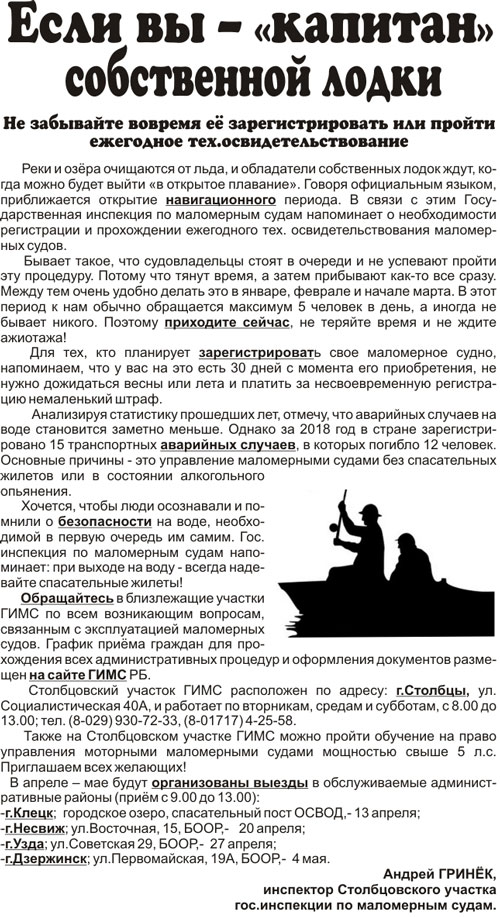 Если вы - «капитан» собственной лодки

Не забывайте вовремя её зарегистрировать или пройти ежегодное тех.освидетельствование

Реки и озёра очищаются от льда, и обладатели собственных лодок ждут, когда можно будет выйти «в открытое плавание». Говоря официальным языком, приближается открытие навигационного периода. В связи с этим Государственная инспекция по маломерным судам напоминает о необходимости регистрации и прохождении ежегодного тех. освидетельствования маломерных судов.

Бывает такое, что судовладельцы стоят в очереди и не успевают пройти эту процедуру. Потому что тянут время, а затем прибывают как-то все сразу. Между тем очень удобно делать это в январе, феврале и начале марта. В этот период к нам обычно обращается максимум 5 человек в день, а иногда не бывает никого. Поэтому приходите сейчас, не теряйте время и не ждите ажиотажа!

Для тех, кто планирует зарегистрировать свое маломерное судно, напоминаем, что у вас на это есть 30 дней с момента его приобретения, не нужно дожидаться весны или лета и платить за несвоевременную регистрацию немаленький штраф.

Анализируя статистику прошедших лет, отмечу, что аварийных случаев на воде становится заметно меньше. Однако за 2018 год в стране зарегистрировано 15 транспортных аварийных случаев, в которых погибло 12 человек. Основные причины - это управление маломерными судами без спасательных жилетов или в состоянии алкогольного опьянения.

Хочется, чтобы люди осознавали и помнили о безопасности на воде, необходимой в первую очередь им самим. Гос. инспекция по маломерным судам напоминает: при выходе на воду - всегда надевайте спасательные жилеты!

Обращайтесь в близлежащие участки ГИМС по всем возникающим вопросам, связанным с эксплуатацией маломерных судов. График приёма граждан для прохождения всех административных процедур и оформления документов размещен на сайте ГИМС РБ.

Столбцовский участок ГИМС расположен по адресу: г.Столбцы, ул. Социалистическая 40А, и работает по вторникам, средам и субботам, с 8.00 до 13.00; тел. (8-029) 930-72-33, (8-01717) 4-25-58.

Также на Столбцовском участке ГИМС можно пройти обучение на право управления моторными маломерными судами мощностью свыше 5 л.с. Приглашаем всех желающих!

В апреле – мае будут организованы выезды в обслуживаемые административные районы (приём с 9.00 до 13.00):
-г.Клецк; городское озеро, спасательный пост ОСВОД,- 13 апреля;
-г.Несвиж; ул.Восточная, 15, БООР,- 20 апреля;
-г.Узда; ул.Советская 29, БООР,- 27 апреля;
-г.Дзержинск; ул.Первомайская, 19А, БООР,- 4 мая.

Андрей ГРИНЁК,
инспектор Столбцовского участка
гос.инспекции по маломерным судам.